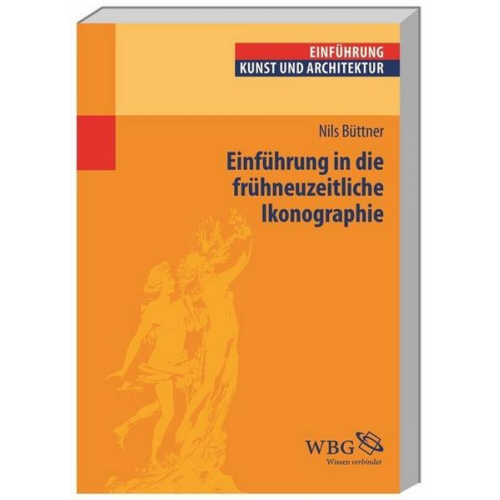 EINFÜHRUNG
KUNST UND ARCHITEKTUR

Nils Büttner

Einführung in die frühneuzeitliche Ikonographie

WBG
Wissen verbindet